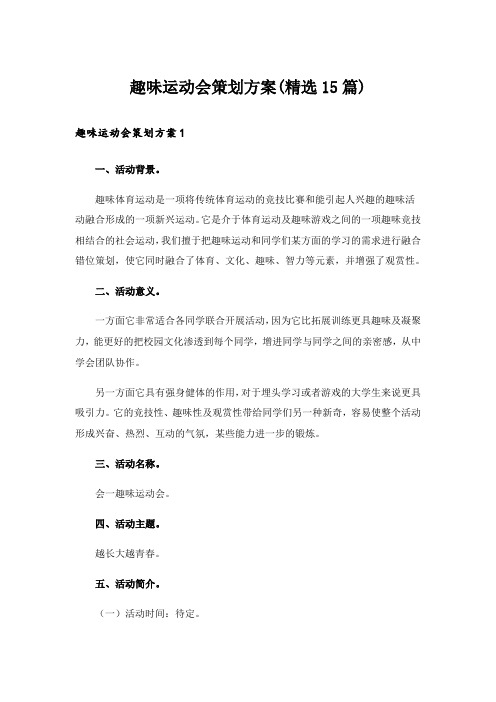 趣味运动会策划方案(精选15篇)

趣味运动会策划方案1

一、活动背景。

趣味体育运动是一项将传统体育运动的竞技比赛和能引起人兴趣的趣味活动融合形成的一项新兴运动。它是介于体育运动及趣味游戏之间的一项趣味竞技相结合的社会运动，我们擅于把趣味运动和同学们某方面的学习的需求进行融合错位策划，使它同时融合了体育、文化、趣味、智力等元素，并增强了观赏性。

二、活动意义。

一方面它非常适合各同学联合开展活动，因为它比拓展训练更具趣味及凝聚力，能更好的把校园文化渗透到每个同学，增进同学与同学之间的亲密感，从中学会团队协作。

另一方面它具有强身健体的作用，对于埋头学习或者游戏的大学生来说更具吸引力。它的竞技性、趣味性及观赏性带给同学们另一种新奇，容易使整个活动形成兴奋、热烈、互动的气氛，某些能力进一步的锻炼。

三、活动名称。

会一趣味运动会。

四、活动主题。

越长大越青春。

五、活动简介。

（一）活动时间：待定。